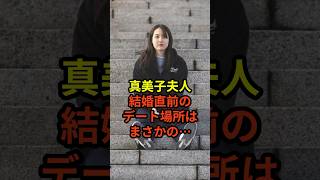 真美子夫人
結婚直前の
デート場所は
まさかの…